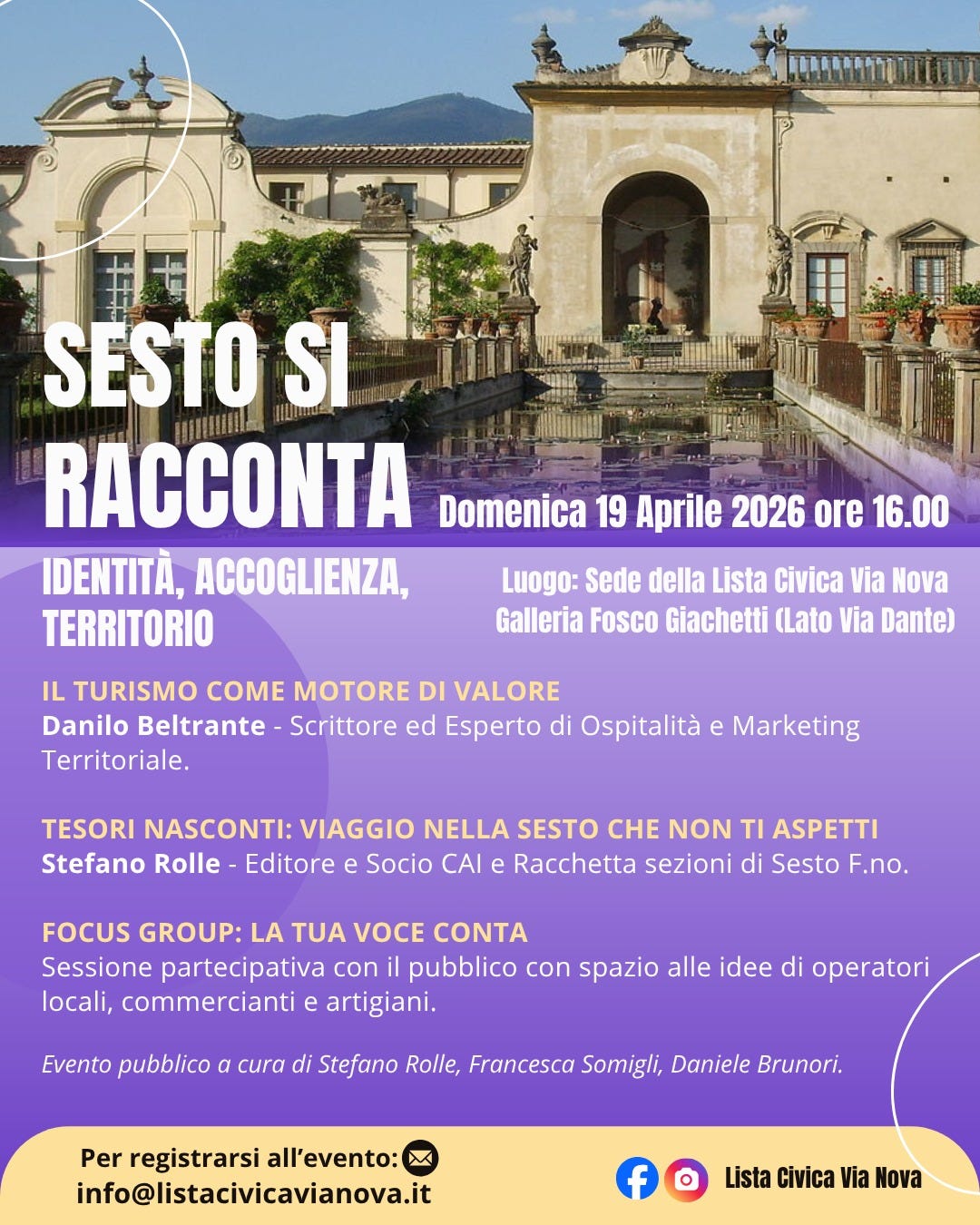 SESTO SI RACCONTA

Domenica 19 Aprile 2026 ore 16.00

IDENTITÀ, ACCOGLIENZA, TERRITORIO

Luogo: Sede della Lista Civica Via Nova
Galleria Fosco Giachetti (Lato Via Dante)

IL TURISMO COME MOTORE DI VALORE
Danilo Beltrante - Scrittore ed Esperto di Ospitalità e Marketing Territoriale.

TESORI NASCONTI: VIAGGIO NELLA SESTO CHE NON TI ASPETTI
Stefano Rolle - Editore e Socio CAI e Racchetta sezioni di Sesto F.no.

FOCUS GROUP: LA TUA VOCE CONTA
Sessione partecipativa con il pubblico con spazio alle idee di operatori locali, commercianti e artigiani.

Evento pubblico a cura di Stefano Rolle, Francesca Somigli, Daniele Brunori.

Per registrarsi all'evento:
info@listacivicavianova.it

Lista Civica Via Nova